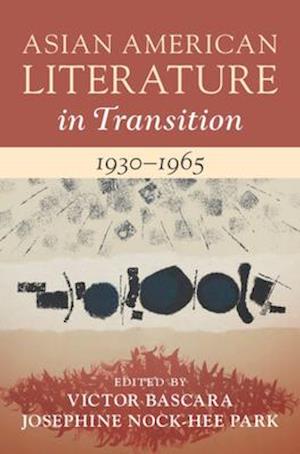 ASIAN AMERICAN LITERATURE in Transition

1930–1965

EDITED BY
VICTOR BASCARA
JOSEPHINE NOCK-HEE PARK